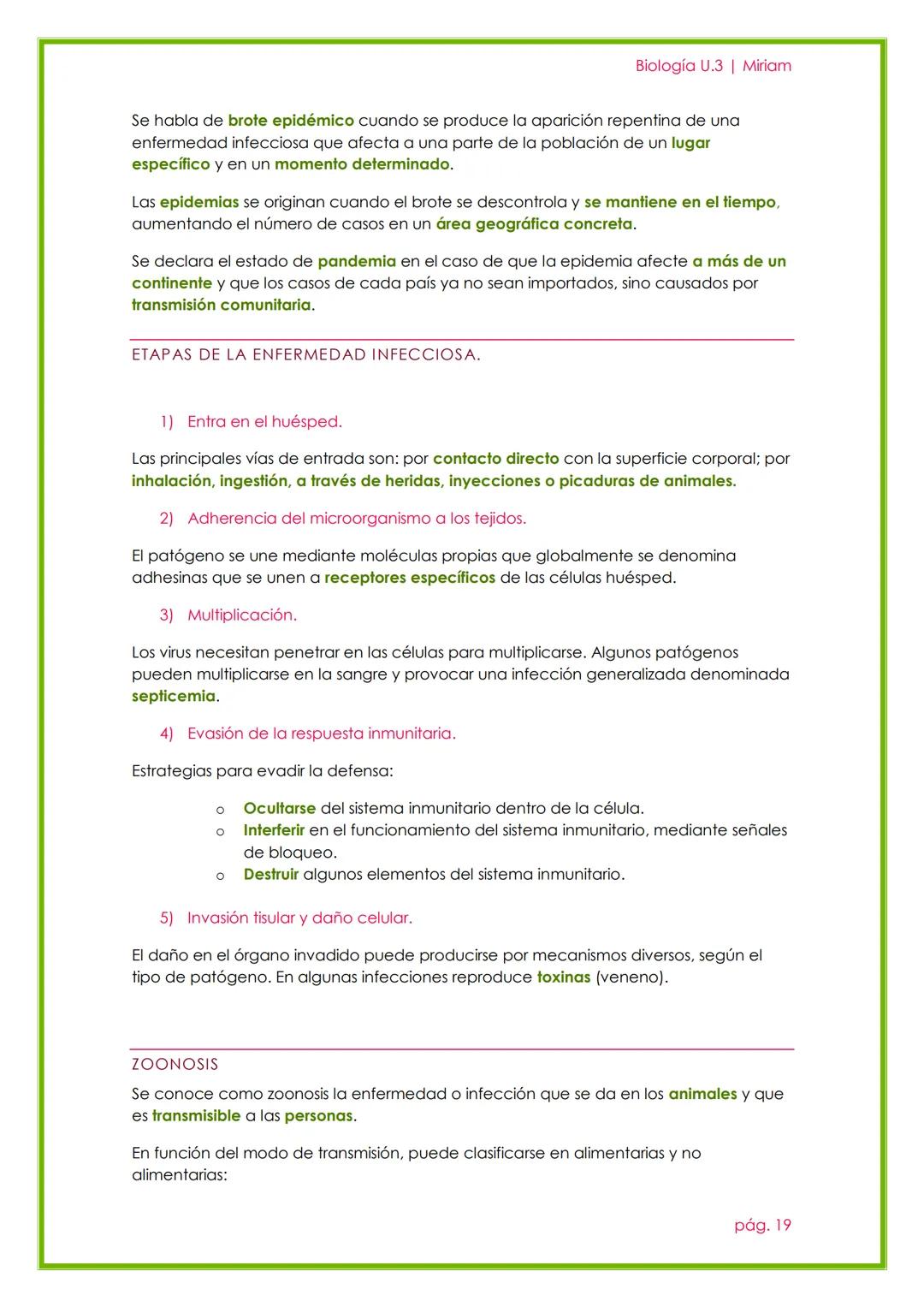 Biología U.3 | Miriam

Se habla de brote epidémico cuando se produce la aparición repentina de una enfermedad infecciosa que afecta a una parte de la población de un lugar específico y en un momento determinado.

Las epidemias se originan cuando el brote se descontrola y se mantiene en el tiempo, aumentando el número de casos en un área geográfica concreta.

Se declara el estado de pandemia en el caso de que la epidemia afecte a más de un continente y que los casos de cada país ya no sean importados, sino causados por transmisión comunitaria.

ETAPAS DE LA ENFERMEDAD INFECCIOSA.

1) Entra en el huésped.

Las principales vías de entrada son: por contacto directo con la superficie corporal; por inhalación, ingestión, a través de heridas, inyecciones o picaduras de animales.

2) Adherencia del microorganismo a los tejidos.

El patógeno se une mediante moléculas propias que globalmente se denomina adhesinas que se unen a receptores específicos de las células huésped.

3) Multiplicación.

Los virus necesitan penetrar en las células para multiplicarse. Algunos patógenos pueden multiplicarse en la sangre y provocar una infección generalizada denominada septicemia.

4) Evasión de la respuesta inmunitaria.

Estrategias para evadir la defensa:

o Ocultarse del sistema inmunitario dentro de la célula.
o Interferir en el funcionamiento del sistema inmunitario, mediante señales de bloqueo.
o Destruir algunos elementos del sistema inmunitario.

5) Invasión tisular y daño celular.

El daño en el órgano invadido puede producirse por mecanismos diversos, según el tipo de patógeno. En algunas infecciones reproduce toxinas (veneno).

ZOONOSIS

Se conoce como zoonosis la enfermedad o infección que se da en los animales y que es transmisible a las personas.

En función del modo de transmisión, puede clasificarse en alimentarias y no alimentarias:

pág. 19